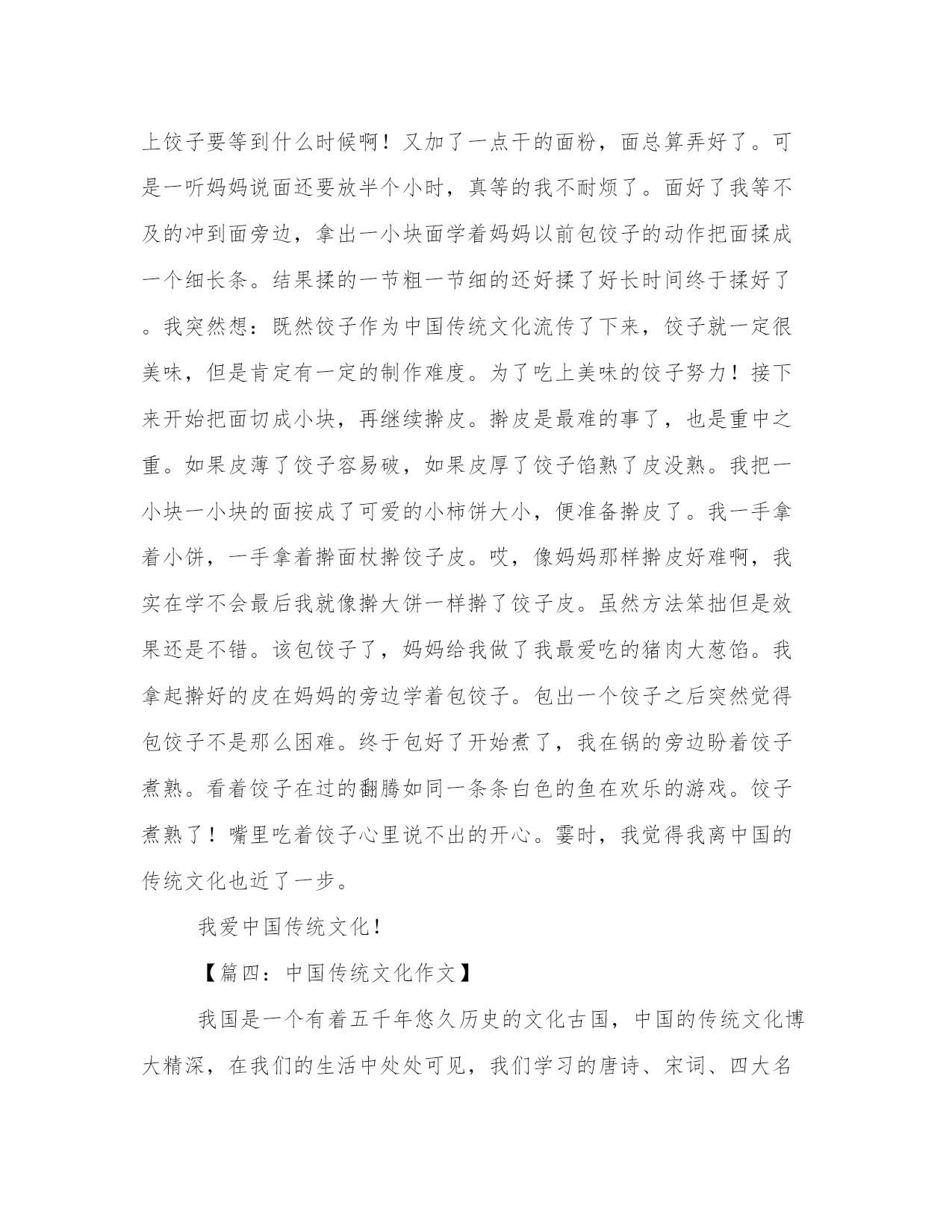 上饺子要等到什么时候啊！又加了一点干的面粉，面总算弄好了。可是一听妈妈说面还要放半个小时，真等的我不耐烦了。面好了我等不及的冲到面旁边，拿出一小块面学着妈妈以前包饺子的动作把面揉成一个细长条。结果揉的一节粗一节细的还好揉了好长时间终于揉好了。我突然想：既然饺子作为中国传统文化流传了下来，饺子就一定很美味，但是肯定有一定的制作难度。为了吃上美味的饺子努力！接下来开始把面切成小块，再继续擀皮。擀皮是最难的事了，也是重中之重。如果皮薄了饺子容易破，如果皮厚了饺子馅熟了皮没熟。我把一小块一小块的面按成了可爱的小柿饼大小，便准备擀皮了。我一手拿着小饼，一手拿着擀面杖擀饺子皮。哎，像妈妈那样擀皮好难啊，我实在学不会最后我就像擀大饼一样擀了饺子皮。虽然方法笨拙但是效果还是不错。该包饺子了，妈妈给我做了我最爱吃的猪肉大葱馅。我拿起擀好的皮在妈妈的旁边学着包饺子。包出一个饺子之后突然觉得包饺子不是那么困难。终于包好了开始煮了，我在锅的旁边盼着饺子煮熟。看着饺子在过的翻腾如同一条条白色的鱼在欢乐的游戏。饺子煮熟了！嘴里吃着饺子心里说不出的开心。霎时，我觉得我离中国的传统文化也近了一步。

我爱中国传统文化！

【篇四：中国传统文化作文】

我国是一个有着五千年悠久历史的文化古国，中国的传统文化博大精深，在我们的生活中处处可见，我们学习的唐诗、宋词、四大名